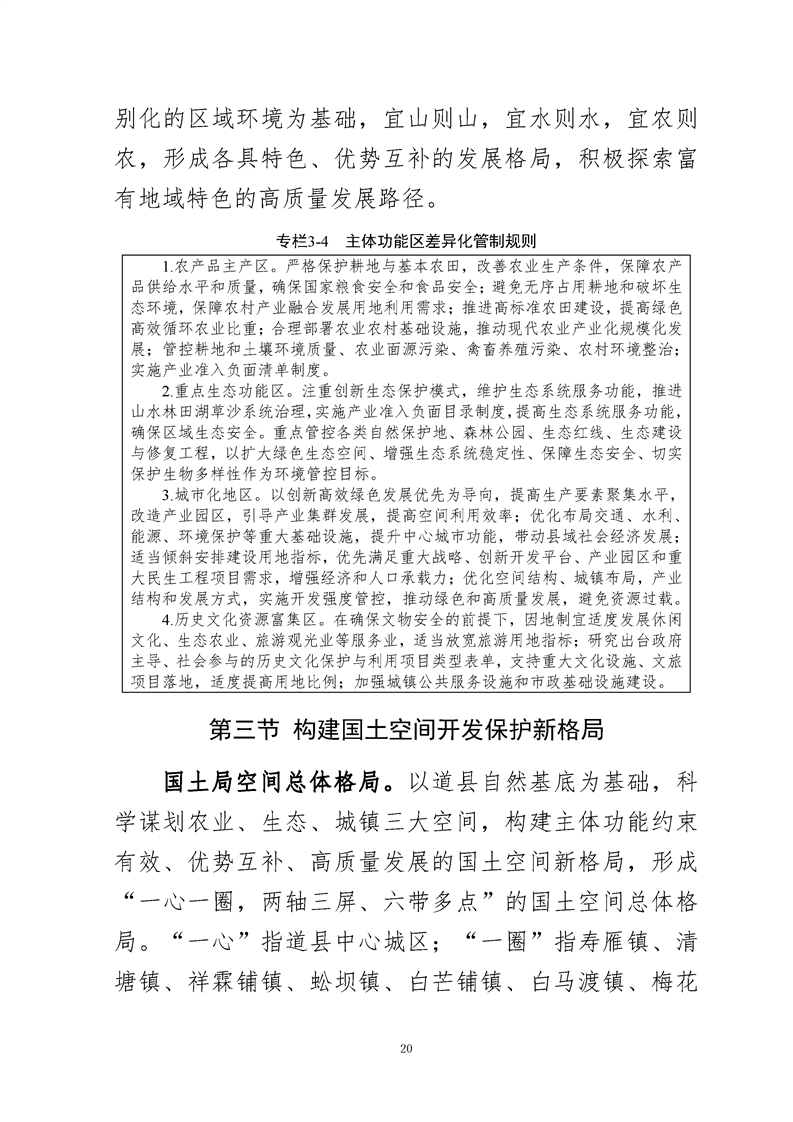 别化的区域环境为基础，宜山则山，宜水则水，宜农则农，形成各具特色、优势互补的发展格局，积极探索富有地域特色的高质量发展路径。

专栏3-4　主体功能区差异化管制规则

1.农产品主产区。严格保护耕地与基本农田，改善农业生产条件，保障农产品供给水平和质量，确保国家粮食安全和食品安全；避免无序占用耕地和破坏生态环境，保障农村产业融合发展用地利用需求；推进高标准农田建设，提高绿色高效循环农业比重；合理部署农业农村基础设施，推动现代农业产业化规模化发展；管控耕地和土壤环境质量、农业面源污染、禽畜养殖污染、农村环境整治；实施产业准入负面清单制度。

2.重点生态功能区。注重创新生态保护模式，维护生态系统服务功能，推进山水林田湖草沙系统治理，实施产业准入负面目录制度，提高生态系统服务功能，确保区域生态安全。重点管控各类自然保护地、森林公园、生态红线、生态建设与修复工程，以扩大绿色生态空间、增强生态系统稳定性、保障生态安全、切实保护生物多样性作为环境管控目标。

3.城市化地区。以创新高效绿色发展优先为导向，提高生产要素聚集水平，改造产业园区，引导产业集群发展，提高空间利用效率；优化布局交通、水利、能源、环境保护等重大基础设施，提升中心城市功能，带动县域社会经济发展；适当倾斜安排建设用地指标，优先满足重大战略、创新开发平台、产业园区和重大民生工程项目需求，增强经济和人口承载力；优化空间结构、城镇布局，产业结构和发展方式，实施开发强度管控，推动绿色和高质量发展，避免资源过载。

4.历史文化资源富集区。在确保文物安全的前提下，因地制宜适度发展休闲文化、生态农业、旅游观光业等服务业，适当放宽旅游用地指标；研究出台政府主导、社会参与的历史文化保护与利用项目类型表单，支持重大文化设施、文旅项目落地，适度提高用地比例；加强城镇公共服务设施和市政基础设施建设。

第三节　构建国土空间开发保护新格局

国土局空间总体格局。以道县自然基底为基础，科学谋划农业、生态、城镇三大空间，构建主体功能约束有效、优势互补、高质量发展的国土空间新格局，形成“一心一圈，两轴三屏、六带多点”的国土空间总体格局。“一心”指道县中心城区；“一圈”指寿雁镇、清塘镇、祥霖铺镇、蚣坝镇、白芒铺镇、白马渡镇、梅花

20